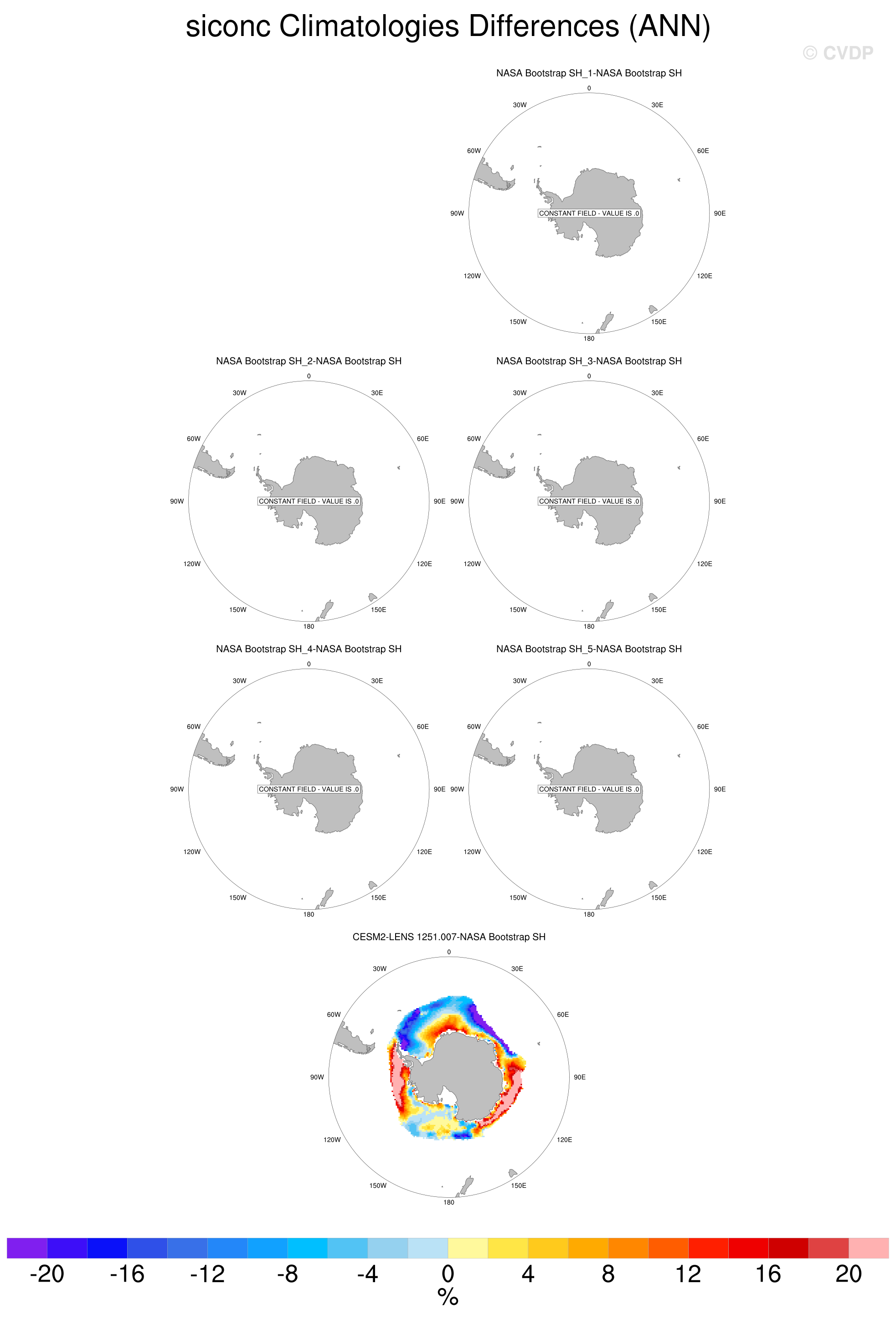 siconc Climatologies Differences (ANN)

© CVDP

NASA Bootstrap SH_1-NASA Bootstrap SH

0
30W
30E
60W
60E
90W
CONSTANT FIELD - VALUE IS .0
90E
120W
120E
150W
150E
180

NASA Bootstrap SH_2-NASA Bootstrap SH

0
30W
30E
60W
60E
90W
CONSTANT FIELD - VALUE IS .0
90E
120W
120E
150W
150E
180

NASA Bootstrap SH_3-NASA Bootstrap SH

0
30W
30E
60W
60E
90W
CONSTANT FIELD - VALUE IS .0
90E
120W
120E
150W
150E
180

NASA Bootstrap SH_4-NASA Bootstrap SH

0
30W
30E
60W
60E
90W
CONSTANT FIELD - VALUE IS .0
90E
120W
120E
150W
150E
180

NASA Bootstrap SH_5-NASA Bootstrap SH

0
30W
30E
60W
60E
90W
CONSTANT FIELD - VALUE IS .0
90E
120W
120E
150W
150E
180

CESM2-LENS 1251.007-NASA Bootstrap SH

0
30W
30E
60W
60E
90W
90E
120W
120E
150W
150E
180

-20 -16 -12 -8 -4 0 4 8 12 16 20
%